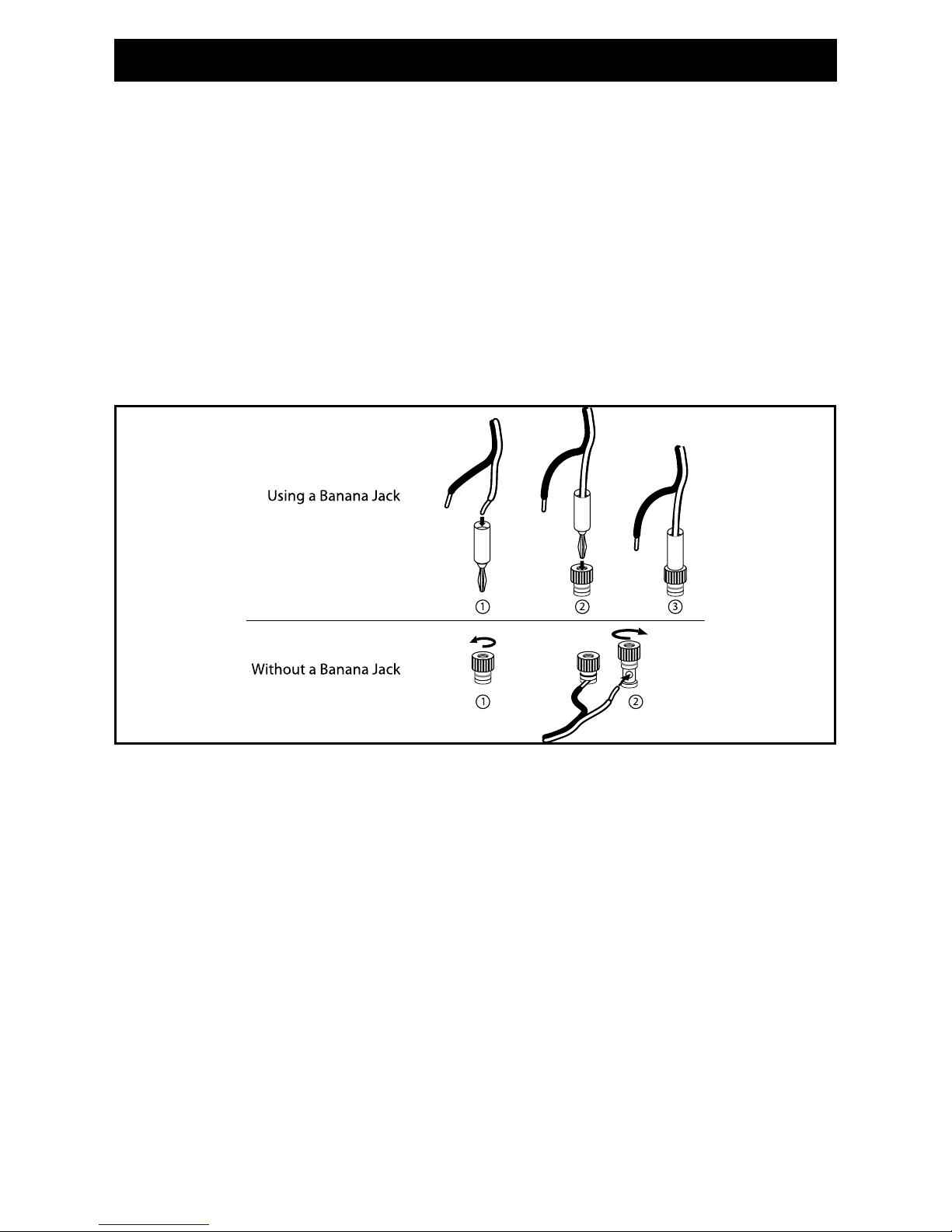 Using a Banana Jack

①

②

③

Without a Banana Jack

①

②